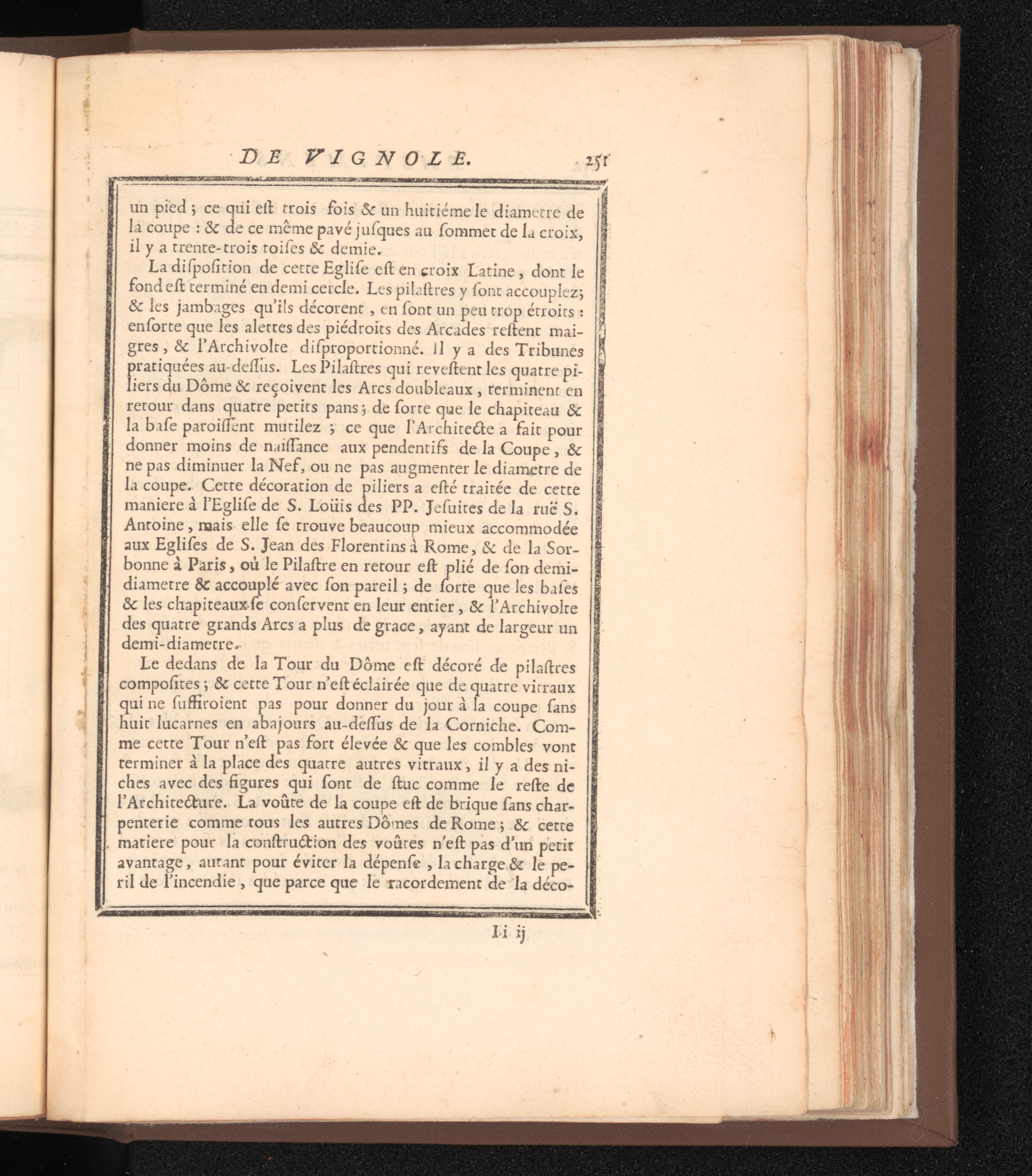 DE VIGNOLE. 251

un pied ; ce qui eſt trois fois & un huitiéme le diametre de la coupe : & de ce même pavé juſques au ſommet de la croix, il y a trente-trois toiſes & demie.

La diſpoſition de cette Egliſe eſt en croix Latine, dont le fond eſt terminé en demi cercle. Les pilaſtres y ſont accouplez; & les jambages qu'ils décorent, en ſont un peu trop étroits : enſorte que les alettes des piédroits des Arcades reſtent maigres, & l'Archivolte diſproportionné. Il y a des Tribunes pratiquées au-deſſus. Les Pilaſtres qui reveſtent les quatre piliers du Dôme & reçoivent les Arcs doubleaux, terminent en retour dans quatre petits pans ; de ſorte que le chapiteau & la baſe paroiſſent mutilez ; ce que l'Architecte a fait pour donner moins de naiſſance aux pendentifs de la Coupe, & ne pas diminuer la Nef, ou ne pas augmenter le diametre de la coupe. Cette décoration de piliers a eſté traitée de cette maniere à l'Egliſe de S. Loüis des PP. Jeſuites de la ruë S. Antoine, mais elle ſe trouve beaucoup mieux accommodée aux Egliſes de S. Jean des Florentins à Rome, & de la Sorbonne à Paris, où le Pilaſtre en retour eſt plié de ſon demi-diametre & accouplé avec ſon pareil ; de ſorte que les baſes & les chapiteaux ſe conſervent en leur entier, & l'Archivolte des quatre grands Arcs a plus de grace, ayant de largeur un demi-diametre.

Le dedans de la Tour du Dôme eſt décoré de pilaſtres compoſites ; & cette Tour n'eſt éclairée que de quatre vitraux qui ne ſuffiroient pas pour donner du jour à la coupe ſans huit lucarnes en abajours au-deſſus de la Corniche. Comme cette Tour n'eſt pas fort élevée & que les combles vont terminer à la place des quatre autres vitraux, il y a des niches avec des figures qui ſont de ſtuc comme le reſte de l'Architecture. La voûte de la coupe eſt de brique ſans charpenterie comme tous les autres Dômes de Rome ; & cette matiere pour la conſtruction des voûtes n'eſt pas d'un petit avantage, autant pour éviter la dépenſe, la charge & le peril de l'incendie, que parce que le racordement de la déco-

Ii ij